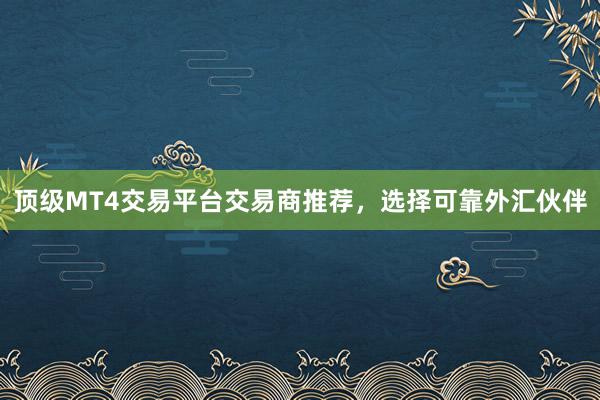 顶级MT4交易平台交易商推荐，选择可靠外汇伙伴